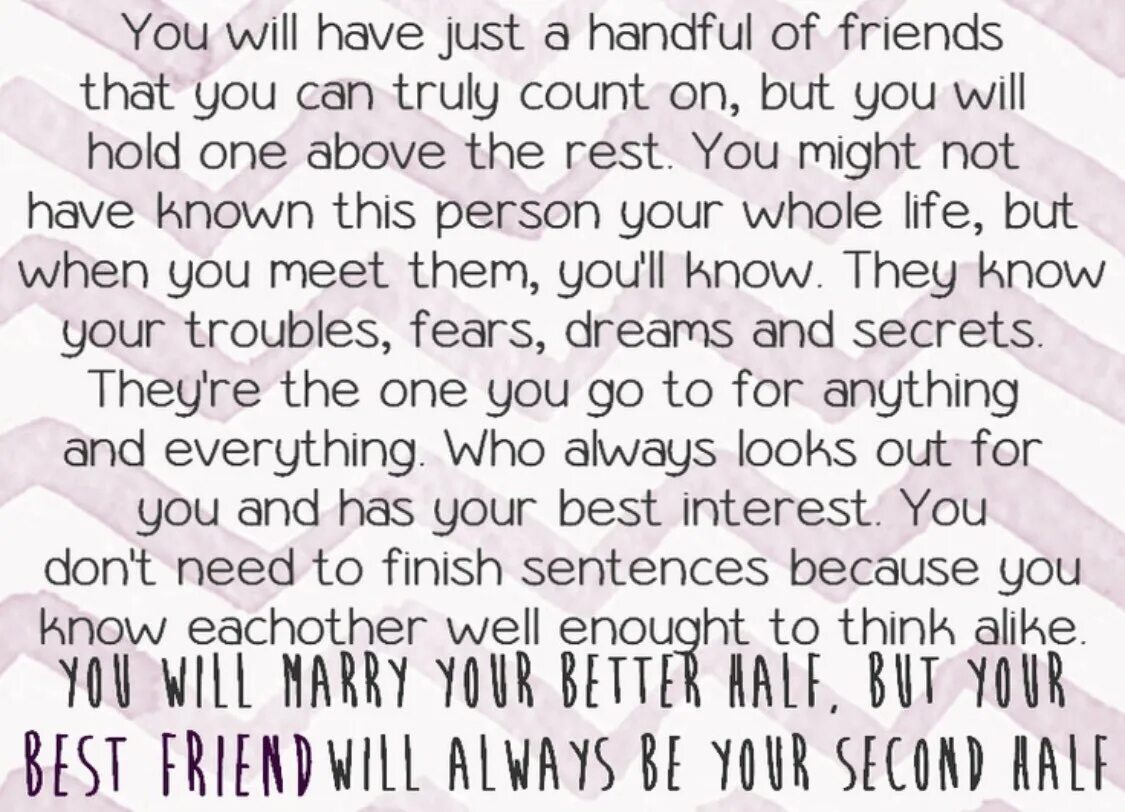 You will have just a handful of friends that you can truly count on, but you will hold one above the rest. You might not have known this person your whole life, but when you meet them, you'll know. They know your troubles, fears, dreams and secrets. They're the one you go to for anything and everything. Who always looks out for you and has your best interest. You don't need to finish sentences because you know eachother well enought to think alike.

YOU WILL MARRY YOUR BETTER HALF, BUT YOUR BEST FRIEND WILL ALWAYS BE YOUR SECOND HALF